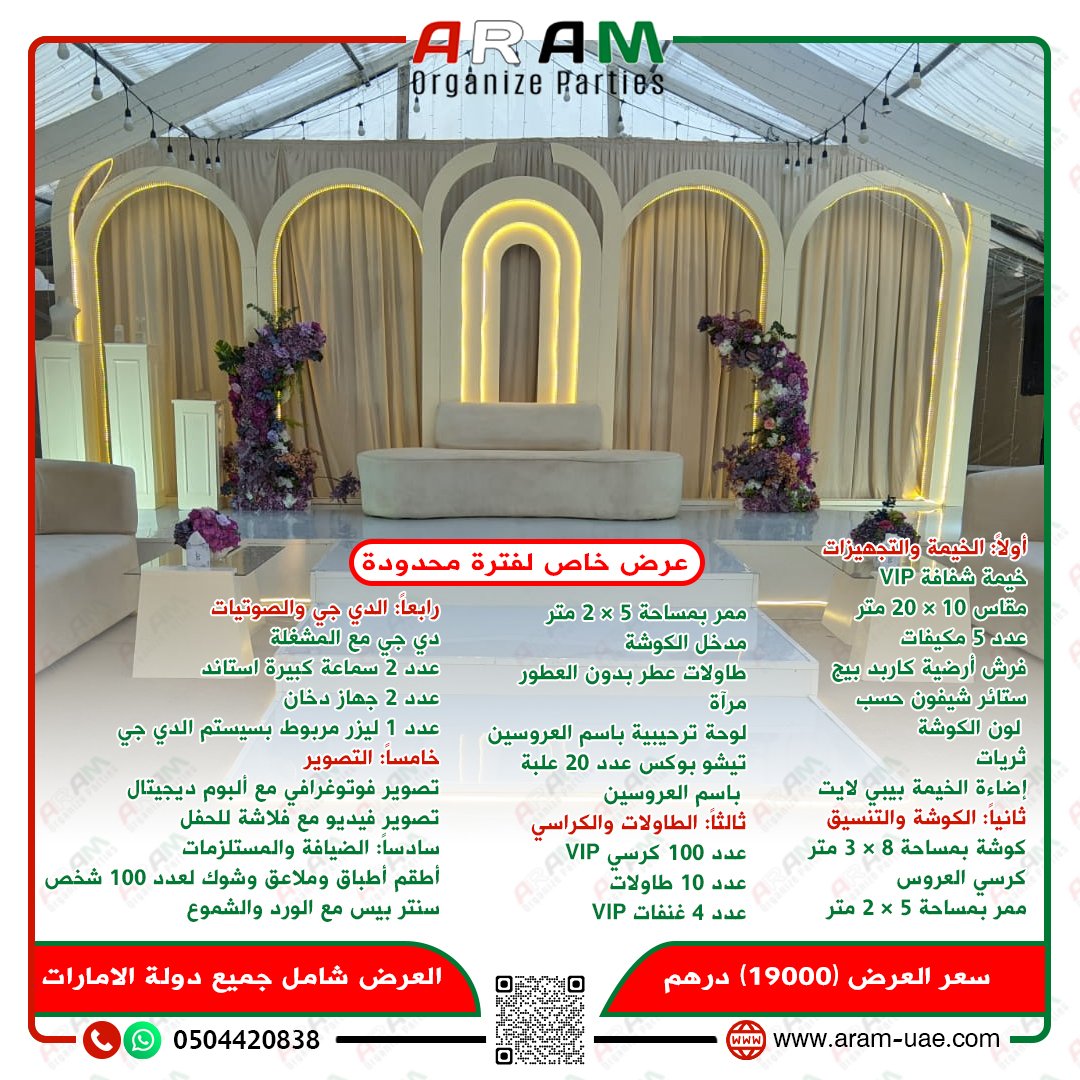 ARAM
Organize Parties

عرض خاص لفترة محدودة

أولاً: الخيمة والتجهيزات
خيمة شفافة VIP
مقاس 10 × 20 متر
عدد 5 مكيفات
فرش أرضية كاربد بيج
ستائر شيفون حسب
لون الكوشة
ثريات
إضاءة الخيمة بيبي لايت
ثانياً: الكوشة والتنسيق
كوشة بمساحة 8 × 3 متر
كرسي العروس
ممر بمساحة 5 × 2 متر

ممر بمساحة 5 × 2 متر
مدخل الكوشة
طاولات عطر بدون العطور
مرآة
لوحة ترحيبية باسم العروسين
تيشو بوكس عدد 20 علبة
باسم العروسين
ثالثاً: الطاولات والكراسي
عدد 100 كرسي VIP
عدد 10 طاولات
عدد 4 غنفات VIP

رابعاً: الدي جي والصوتيات
دي جي مع المشغلة
عدد 2 سماعة كبيرة استاند
عدد 2 جهاز دخان
عدد 1 ليزر مربوط بسيستم الدي جي
خامساً: التصوير
تصوير فوتوغرافي مع ألبوم ديجيتال
تصوير فيديو مع فلاشة للحفل
سادساً: الضيافة والمستلزمات
أطقم أطباق وملاعق وشوك لعدد 100 شخص
سنتر بيس مع الورد والشموع

سعر العرض (19000) درهم
العرض شامل جميع دولة الامارات

www.aram-uae.com
0504420838